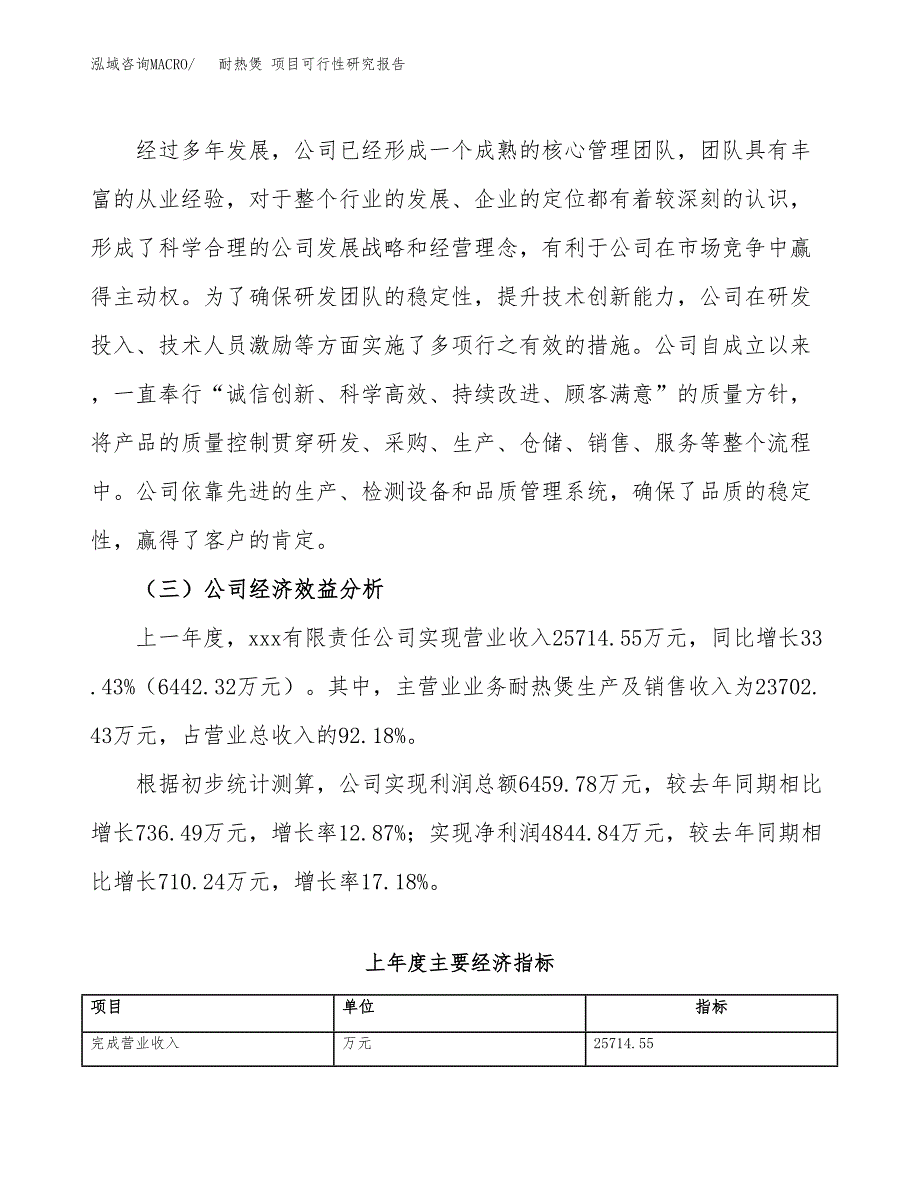 泓域咨询MACRO/　耐热煲 项目可行性研究报告

经过多年发展，公司已经形成一个成熟的核心管理团队，团队具有丰富的从业经验，对于整个行业的发展、企业的定位都有着较深刻的认识，形成了科学合理的公司发展战略和经营理念，有利于公司在市场竞争中赢得主动权。为了确保研发团队的稳定性，提升技术创新能力，公司在研发投入、技术人员激励等方面实施了多项行之有效的措施。公司自成立以来，一直奉行“诚信创新、科学高效、持续改进、顾客满意”的质量方针，将产品的质量控制贯穿研发、采购、生产、仓储、销售、服务等整个流程中。公司依靠先进的生产、检测设备和品质管理系统，确保了品质的稳定性，赢得了客户的肯定。

（三）公司经济效益分析

上一年度，xxx有限责任公司实现营业收入25714.55万元，同比增长33.43%（6442.32万元）。其中，主营业业务耐热煲生产及销售收入为23702.43万元，占营业总收入的92.18%。

根据初步统计测算，公司实现利润总额6459.78万元，较去年同期相比增长736.49万元，增长率12.87%；实现净利润4844.84万元，较去年同期相比增长710.24万元，增长率17.18%。

上年度主要经济指标

| 项目 | 单位 | 指标 |
|---|---|---|
| 完成营业收入 | 万元 | 25714.55 |